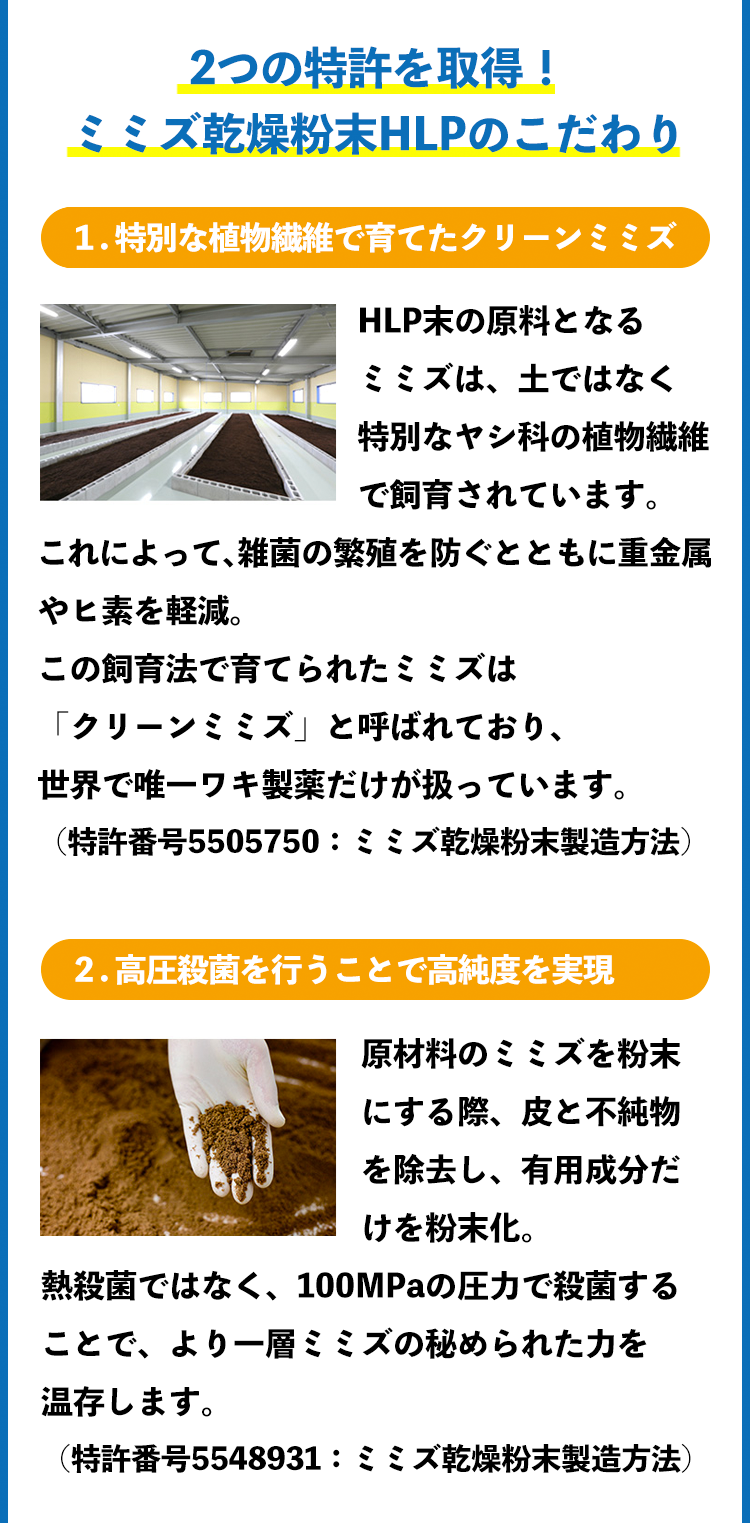 2つの特許を取得！
ミミズ乾燥粉末HLPのこだわり

1.特別な植物繊維で育てたクリーンミミズ

HLP末の原料となるミミズは、土ではなく特別なヤシ科の植物繊維で飼育されています。
これによって､雑菌の繁殖を防ぐとともに重金属やヒ素を軽減。
この飼育法で育てられたミミズは「クリーンミミズ」と呼ばれており、世界で唯一ワキ製薬だけが扱っています。
（特許番号5505750：ミミズ乾燥粉末製造方法）

2.高圧殺菌を行うことで高純度を実現

原材料のミミズを粉末にする際、皮と不純物を除去し、有用成分だけを粉末化。
熱殺菌ではなく、100MPaの圧力で殺菌することで、より一層ミミズの秘められた力を温存します。
（特許番号5548931：ミミズ乾燥粉末製造方法）